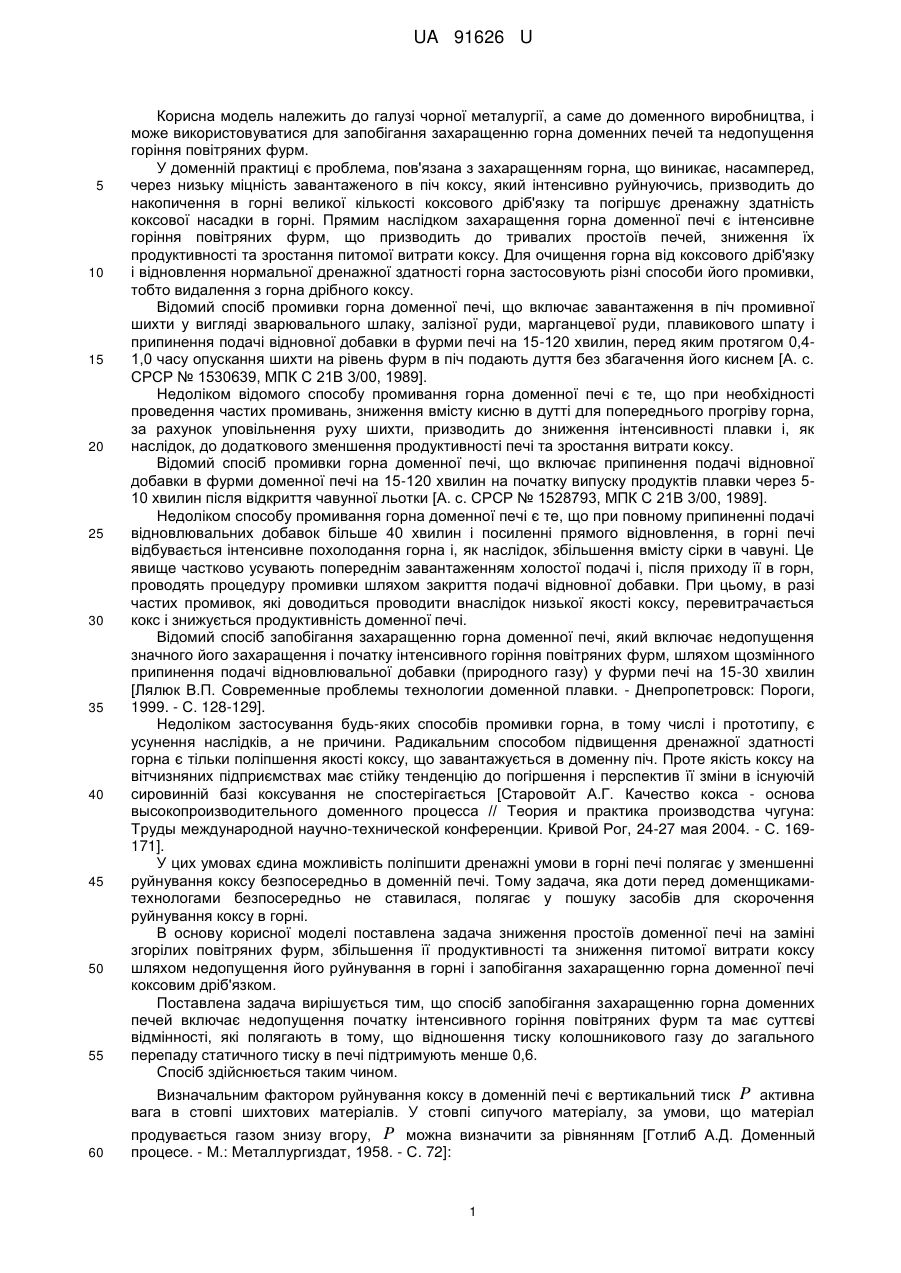 UA 91626 U

Корисна модель належить до галузі чорної металургії, а саме до доменного виробництва, і може використовуватися для запобігання захаращенню горна доменних печей та недопущення горіння повітряних фурм.

У доменній практиці є проблема, пов'язана з захаращенням горна, що виникає, насамперед, через низьку міцність завантаженого в піч коксу, який інтенсивно руйнуючись, призводить до накопичення в горні великої кількості коксового дріб'язку та погіршує дренажну здатність коксової насадки в горні. Прямим наслідком захаращення горна доменної печі є інтенсивне горіння повітряних фурм, що призводить до тривалих простоїв печей, зниження їх продуктивності та зростання питомої витрати коксу. Для очищення горна від коксового дріб'язку і відновлення нормальної дренажної здатності горна застосовують різні способи його промивки, тобто видалення з горна дрібного коксу.

Відомий спосіб промивки горна доменної печі, що включає завантаження в піч промивної шихти у вигляді зварювального шлаку, залізної руди, марганцевої руди, плавикового шпату і припинення подачі відновної добавки в фурми печі на 15-120 хвилин, перед яким протягом 0,4-1,0 часу опускання шихти на рівень фурм в піч подають дуття без збагачення його киснем [А. с. СРСР № 1530639, МПК С 21В 3/00, 1989].

Недоліком відомого способу промивання горна доменної печі є те, що при необхідності проведення частих промивань, зниження вмісту кисню в дутті для попереднього прогріву горна, за рахунок уповільнення руху шихти, призводить до зниження інтенсивності плавки і, як наслідок, до додаткового зменшення продуктивності печі та зростання витрати коксу.

Відомий спосіб промивки горна доменної печі, що включає припинення подачі відновної добавки в фурми доменної печі на 15-120 хвилин на початку випуску продуктів плавки через 5-10 хвилин після відкриття чавунної льотки [А. с. СРСР № 1528793, МПК С 21В 3/00, 1989].

Недоліком способу промивання горна доменної печі є те, що при повному припиненні подачі відновлювальних добавок більше 40 хвилин і посиленні прямого відновлення, в горні печі відбувається інтенсивне похолодання горна і, як наслідок, збільшення вмісту сірки в чавуні. Це явище частково усувають попереднім завантаженням холостої подачі і, після приходу її в горн, проводять процедуру промивки шляхом закриття подачі відновної добавки. При цьому, в разі частих промивок, які доводиться проводити внаслідок низької якості коксу, перевитрачається кокс і знижується продуктивність доменної печі.

Відомий спосіб запобігання захаращенню горна доменної печі, який включає недопущення значного його захаращення і початку інтенсивного горіння повітряних фурм, шляхом щозмінного припинення подачі відновлювальної добавки (природного газу) у фурми печі на 15-30 хвилин [Лялюк В.П. Современные проблемы технологии доменной плавки. - Днепропетровск: Пороги, 1999. - С. 128-129].

Недоліком застосування будь-яких способів промивки горна, в тому числі і прототипу, є усунення наслідків, а не причини. Радикальним способом підвищення дренажної здатності горна є тільки поліпшення якості коксу, що завантажується в доменну піч. Проте якість коксу на вітчизняних підприємствах має стійку тенденцію до погіршення і перспектив її зміни в існуючій сировинній базі коксування не спостерігається [Старовойт А.Г. Качество кокса - основа высокопроизводительного доменного процесса // Теория и практика производства чугуна: Труды международной научно-технической конференции. Кривой Рог, 24-27 мая 2004. - С. 169-171].

У цих умовах єдина можливість поліпшити дренажні умови в горні печі полягає у зменшенні руйнування коксу безпосередньо в доменній печі. Тому задача, яка доти перед доменщиками-технологами безпосередньо не ставилася, полягає у пошуку засобів для скорочення руйнування коксу в горні.

В основу корисної моделі поставлена задача зниження простоїв доменної печі на заміні згорілих повітряних фурм, збільшення її продуктивності та зниження питомої витрати коксу шляхом недопущення його руйнування в горні і запобігання захаращенню горна доменної печі коксовим дріб'язком.

Поставлена задача вирішується тим, що спосіб запобігання захаращенню горна доменних печей включає недопущення початку інтенсивного горіння повітряних фурм та має суттєві відмінності, які полягають в тому, що відношення тиску колошникового газу до загального перепаду статичного тиску в печі підтримують менше 0,6.

Спосіб здійснюється таким чином.

Визначальним фактором руйнування коксу в доменній печі є вертикальний тиск $P$ активна вага в стовпі шихтових матеріалів. У стовпі сипучого матеріалу, за умови, що матеріал продувається газом знизу вгору, $P$ можна визначити за рівнянням [Готлиб А.Д. Доменный процесс. - М.: Металлургиздат, 1958. - С. 72]:

5
10
15
20
25
30
35
40
45
50
55
60

1